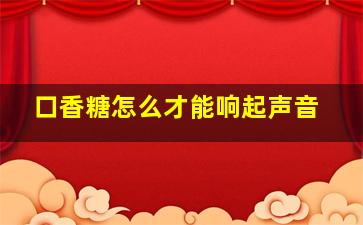 口香糖怎么才能响起声音